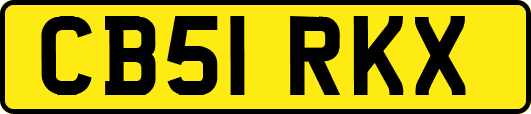 CB51 RKX